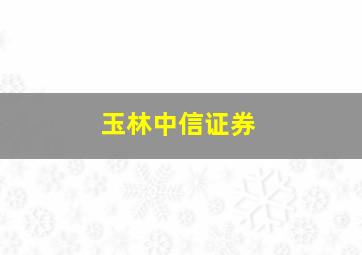 玉林中信证券